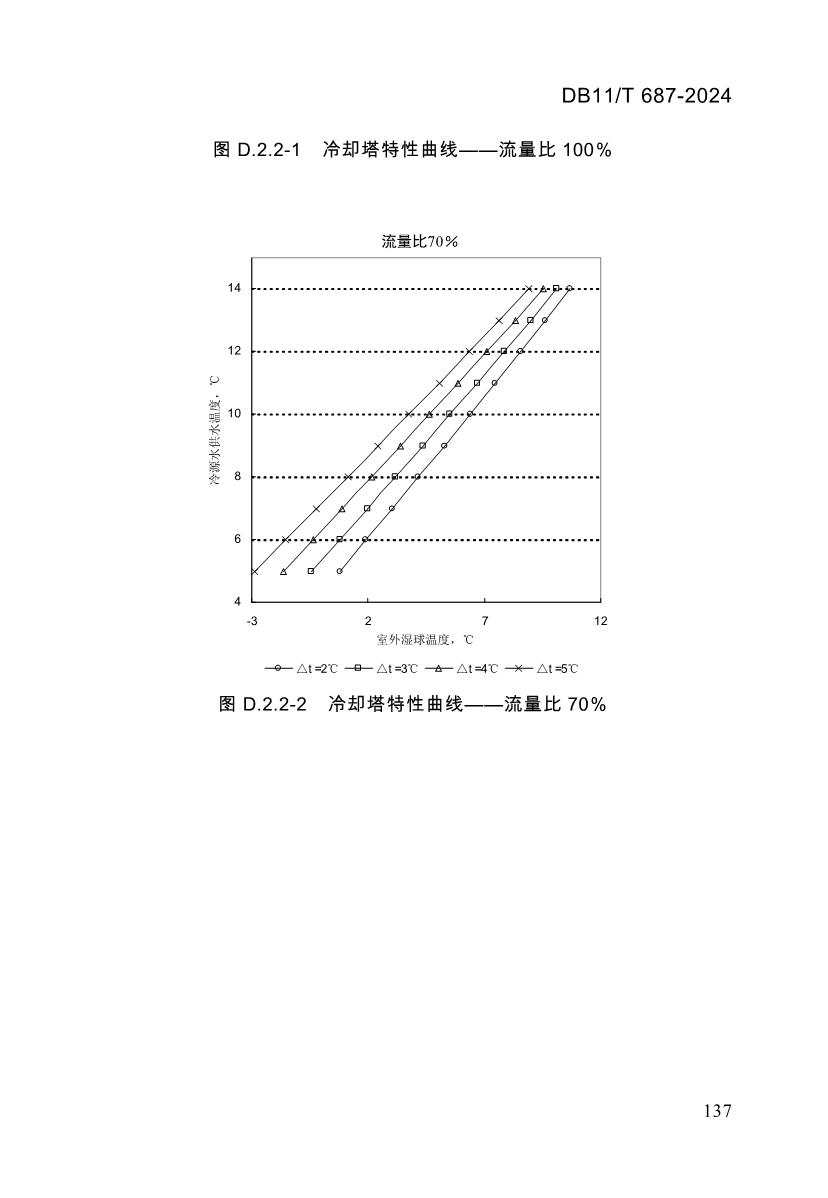 DB11/T 687-2024

图 D.2.2-1　冷却塔特性曲线——流量比 100%

流量比70%

14

12

10

8

6

4

冷源水供水温度，℃

-3

2

7

12

室外湿球温度，℃

△t =2℃　△t =3℃　△t =4℃　△t =5℃

图 D.2.2-2　冷却塔特性曲线——流量比 70%

137